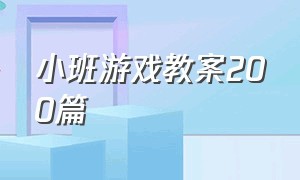 小班游戏教案200篇